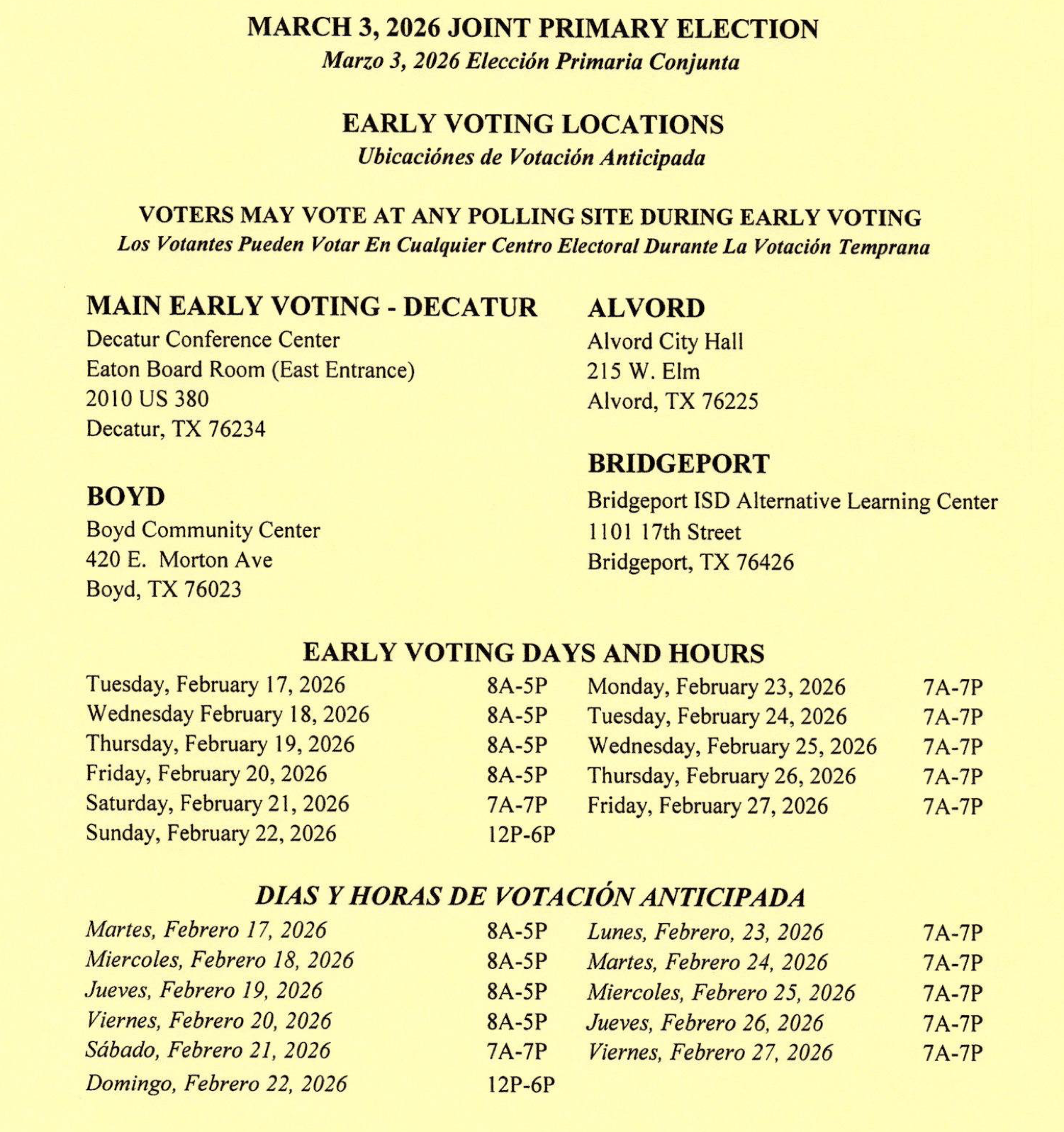 MARCH 3, 2026 JOINT PRIMARY ELECTION
Marzo 3, 2026 Elección Primaria Conjunta

EARLY VOTING LOCATIONS
Ubicaciónes de Votación Anticipada

VOTERS MAY VOTE AT ANY POLLING SITE DURING EARLY VOTING
Los Votantes Pueden Votar En Cualquier Centro Electoral Durante La Votación Temprana

MAIN EARLY VOTING - DECATUR
Decatur Conference Center
Eaton Board Room (East Entrance)
2010 US 380
Decatur, TX 76234

BOYD
Boyd Community Center
420 E. Morton Ave
Boyd, TX 76023

ALVORD
Alvord City Hall
215 W. Elm
Alvord, TX 76225

BRIDGEPORT
Bridgeport ISD Alternative Learning Center
1101 17th Street
Bridgeport, TX 76426

EARLY VOTING DAYS AND HOURS
Tuesday, February 17, 2026 8A-5P
Wednesday February 18, 2026 8A-5P
Thursday, February 19, 2026 8A-5P
Friday, February 20, 2026 8A-5P
Saturday, February 21, 2026 7A-7P
Sunday, February 22, 2026 12P-6P

Monday, February 23, 2026 7A-7P
Tuesday, February 24, 2026 7A-7P
Wednesday, February 25, 2026 7A-7P
Thursday, February 26, 2026 7A-7P
Friday, February 27, 2026 7A-7P

DIAS Y HORAS DE VOTACIÓN ANTICIPADA
Martes, Febrero 17, 2026 8A-5P
Miercoles, Febrero 18, 2026 8A-5P
Jueves, Febrero 19, 2026 8A-5P
Viernes, Febrero 20, 2026 8A-5P
Sábado, Febrero 21, 2026 7A-7P
Domingo, Febrero 22, 2026 12P-6P

Lunes, Febrero, 23, 2026 7A-7P
Martes, Febrero 24, 2026 7A-7P
Miercoles, Febrero 25, 2026 7A-7P
Jueves, Febrero 26, 2026 7A-7P
Viernes, Febrero 27, 2026 7A-7P